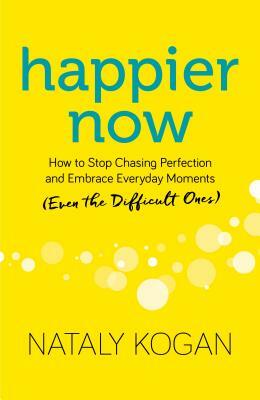 happier now

How to Stop Chasing Perfection and Embrace Everyday Moments (Even the Difficult Ones)

NATALY KOGAN